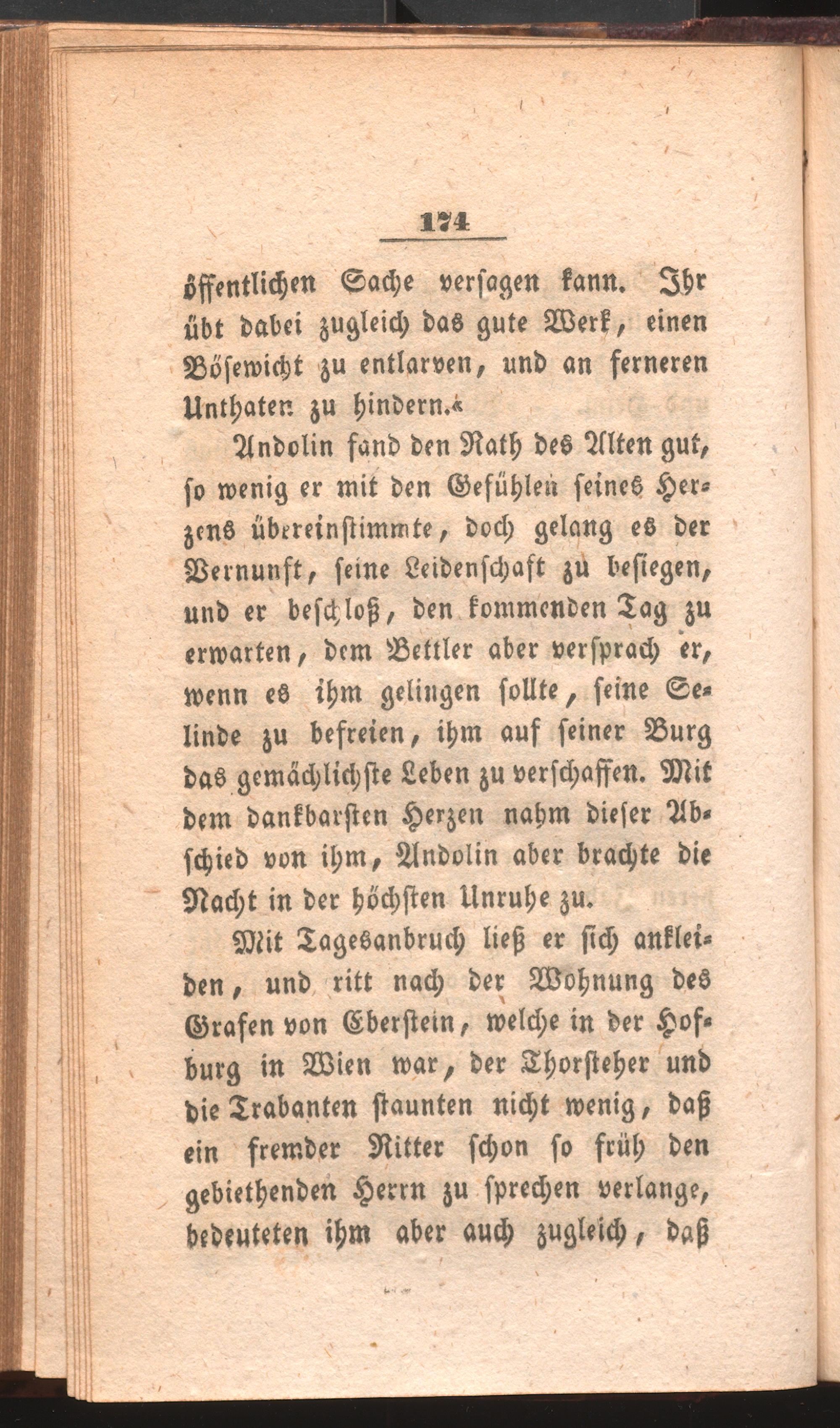 174

öffentlichen Sache versagen kann. Ihr übt dabei zugleich das gute Werk, einen Bösewicht zu entlarven, und an ferneren Unthaten zu hindern.«

Andolin fand den Rath des Alten gut, so wenig er mit den Gefühlen seines Herzens übereinstimmte, doch gelang es der Vernunft, seine Leidenschaft zu besiegen, und er beschloß, den kommenden Tag zu erwarten, dem Bettler aber versprach er, wenn es ihm gelingen sollte, seine Selinde zu befreien, ihm auf seiner Burg das gemächlichste Leben zu verschaffen. Mit dem dankbarsten Herzen nahm dieser Abschied von ihm, Andolin aber brachte die Nacht in der höchsten Unruhe zu.

Mit Tagesanbruch ließ er sich ankleiden, und ritt nach der Wohnung des Grafen von Eberstein, welche in der Hofburg in Wien war, der Thorsteher und die Trabanten staunten nicht wenig, daß ein fremder Ritter schon so früh den gebiethenden Herrn zu sprechen verlange, bedeuteten ihm aber auch zugleich, daß